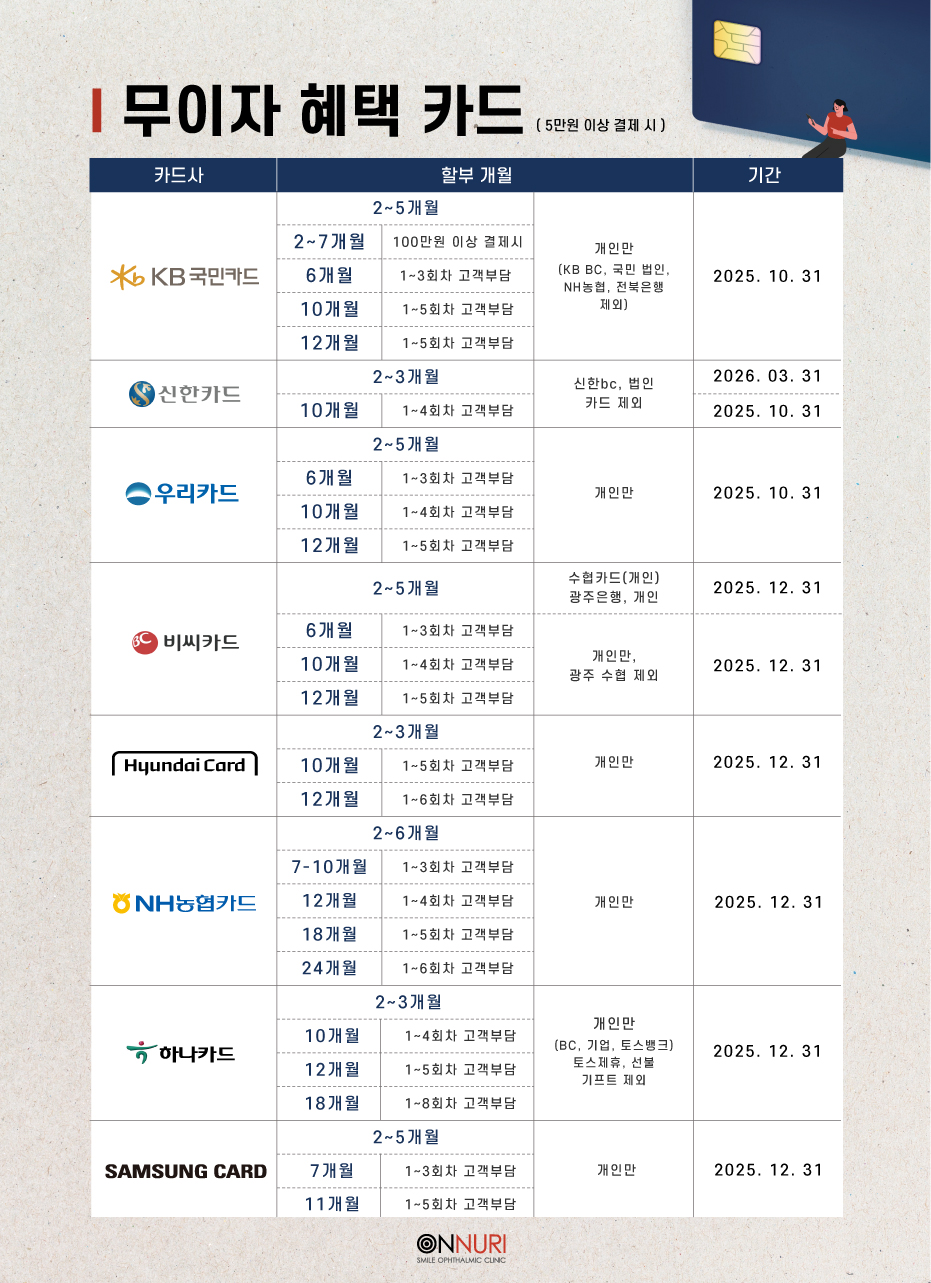 무이자 혜택 카드 ( 5만원 이상 결제 시 )

| 카드사 | 할부 개월 | | | 기간 |
|---|---|---|---|---|
| KB국민카드 | 2~5개월 | | 개인만 (KB BC, 국민 법인, NH농협, 전북은행 제외) | 2025. 10. 31 |
| | 2~7개월 | 100만원 이상 결제시 | | |
| | 6개월 | 1~3회차 고객부담 | | |
| | 10개월 | 1~5회차 고객부담 | | |
| | 12개월 | 1~5회차 고객부담 | | |
| 신한카드 | 2~3개월 | | 신한bc, 법인 카드 제외 | 2026. 03. 31 |
| | 10개월 | 1~4회차 고객부담 | | 2025. 10. 31 |
| 우리카드 | 2~5개월 | | 개인만 | 2025. 10. 31 |
| | 6개월 | 1~3회차 고객부담 | | |
| | 10개월 | 1~4회차 고객부담 | | |
| | 12개월 | 1~5회차 고객부담 | | |
| 비씨카드 | 2~5개월 | | 수협카드(개인) 광주은행, 개인 | 2025. 12. 31 |
| | 6개월 | 1~3회차 고객부담 | 개인만, 광주 수협 제외 | 2025. 12. 31 |
| | 10개월 | 1~4회차 고객부담 | | |
| | 12개월 | 1~5회차 고객부담 | | |
| Hyundai Card | 2~3개월 | | 개인만 | 2025. 12. 31 |
| | 10개월 | 1~5회차 고객부담 | | |
| | 12개월 | 1~6회차 고객부담 | | |
| NH농협카드 | 2~6개월 | | 개인만 | 2025. 12. 31 |
| | 7-10개월 | 1~3회차 고객부담 | | |
| | 12개월 | 1~4회차 고객부담 | | |
| | 18개월 | 1~5회차 고객부담 | | |
| | 24개월 | 1~6회차 고객부담 | | |
| 하나카드 | 2~3개월 | | 개인만 (BC, 기업, 토스뱅크) 토스제휴, 선불 기프트 제외 | 2025. 12. 31 |
| | 10개월 | 1~4회차 고객부담 | | |
| | 12개월 | 1~5회차 고객부담 | | |
| | 18개월 | 1~8회차 고객부담 | | |
| SAMSUNG CARD | 2~5개월 | | 개인만 | 2025. 12. 31 |
| | 7개월 | 1~3회차 고객부담 | | |
| | 11개월 | 1~5회차 고객부담 | | |

ONNURI
SMILE OPHTHALMIC CLINIC